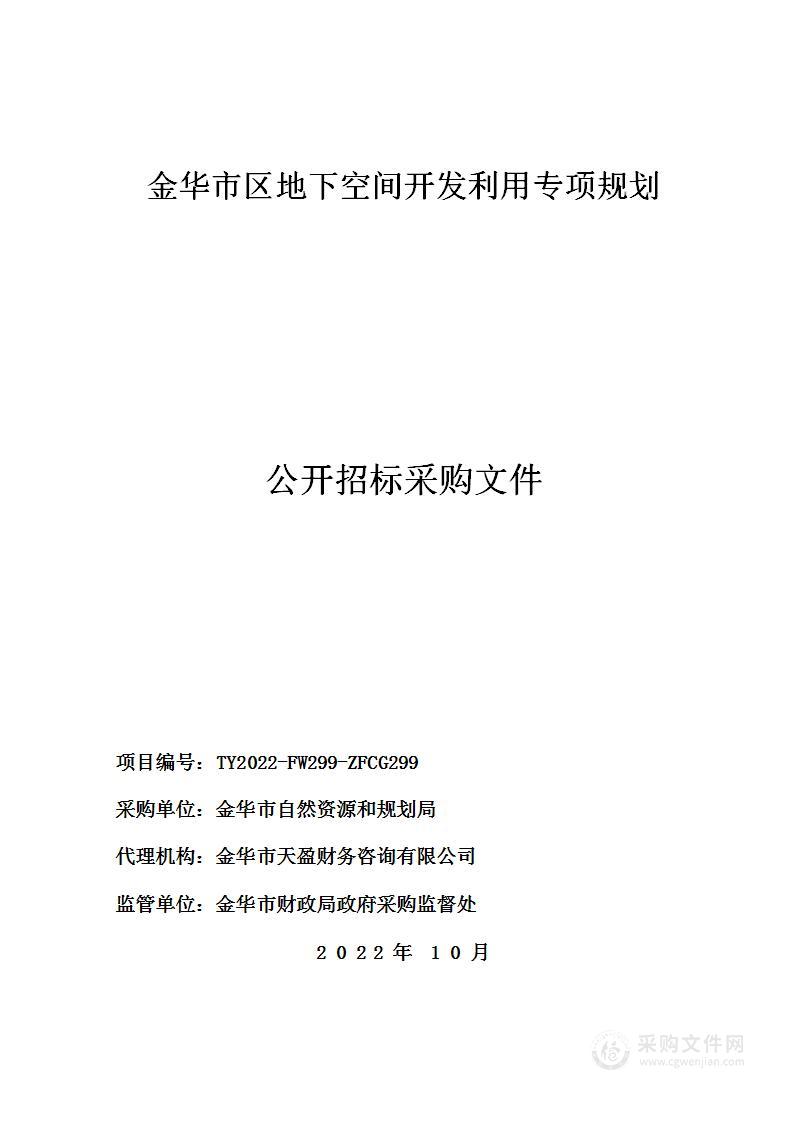 金华市区地下空间开发利用专项规划

公开招标采购文件

项目编号：TY2022-FW299-ZFCG299

采购单位：金华市自然资源和规划局

代理机构：金华市天盈财务咨询有限公司

监管单位：金华市财政局政府采购监督处

２０２２年 １０月

采购文件网
www.cgwenjian.com